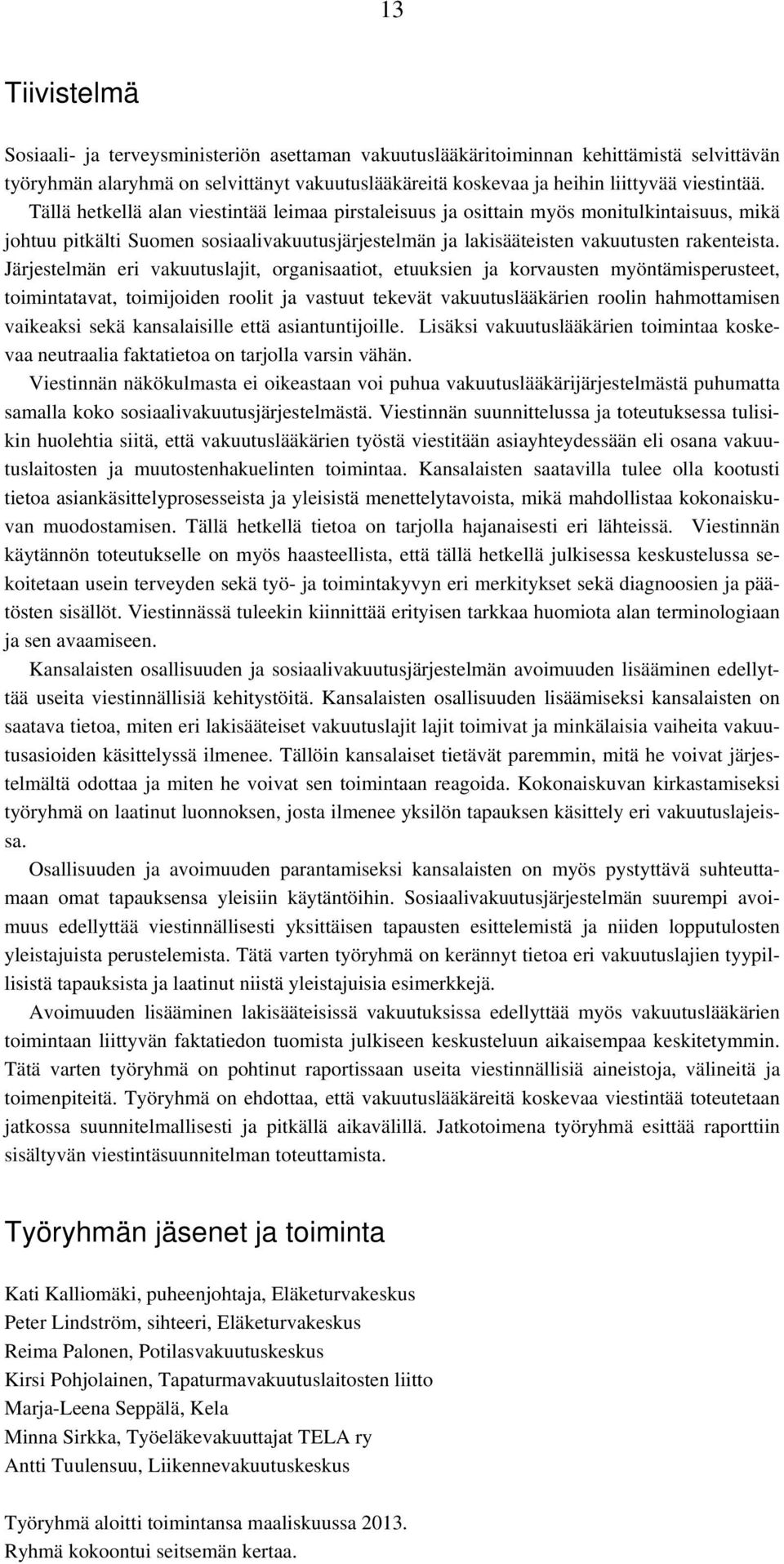 13

Tiivistelmä

Sosiaali- ja terveysministeriön asettaman vakuutuslääkäritoiminnan kehittämistä selvittävän työryhmän alaryhmä on selvittänyt vakuutuslääkäreitä koskevaa ja heihin liittyvää viestintää.

Tällä hetkellä alan viestintää leimaa pirstaleisuus ja osittain myös monitulkintaisuus, mikä johtuu pitkälti Suomen sosiaalivakuutusjärjestelmän ja lakisääteisten vakuutusten rakenteista. Järjestelmän eri vakuutuslajit, organisaatiot, etuuksien ja korvausten myöntämisperusteet, toimintatavat, toimijoiden roolit ja vastuut tekevät vakuutuslääkärien roolin hahmottamisen vaikeaksi sekä kansalaisille että asiantuntijoille. Lisäksi vakuutuslääkärien toimintaa koskevaa neutraalia faktatietoa on tarjolla varsin vähän.

Viestinnän näkökulmasta ei oikeastaan voi puhua vakuutuslääkärijärjestelmästä puhumatta samalla koko sosiaalivakuutusjärjestelmästä. Viestinnän suunnittelussa ja toteutuksessa tulisikin huolehtia siitä, että vakuutuslääkärien työstä viestitään asiayhteydessään eli osana vakuutuslaitosten ja muutostenhakuelinten toimintaa. Kansalaisten saatavilla tulee olla kootusti tietoa asiankäsittelyprosesseista ja yleisistä menettelytavoista, mikä mahdollistaa kokonaiskuvan muodostamisen. Tällä hetkellä tietoa on tarjolla hajanaisesti eri lähteissä. Viestinnän käytännön toteutukselle on myös haasteellista, että tällä hetkellä julkisessa keskustelussa sekoitetaan usein terveyden sekä työ- ja toimintakyvyn eri merkitykset sekä diagnoosien ja päätösten sisällöt. Viestinnässä tuleekin kiinnittää erityisen tarkkaa huomiota alan terminologiaan ja sen avaamiseen.

Kansalaisten osallisuuden ja sosiaalivakuutusjärjestelmän avoimuuden lisääminen edellyttää useita viestinnällisiä kehitystöitä. Kansalaisten osallisuuden lisäämiseksi kansalaisten on saatava tietoa, miten eri lakisääteiset vakuutuslajit lajit toimivat ja minkälaisia vaiheita vakuutusasioiden käsittelyssä ilmenee. Tällöin kansalaiset tietävät paremmin, mitä he voivat järjestelmältä odottaa ja miten he voivat sen toimintaan reagoida. Kokonaiskuvan kirkastamiseksi työryhmä on laatinut luonnoksen, josta ilmenee yksilön tapauksen käsittely eri vakuutuslajeissa.

Osallisuuden ja avoimuuden parantamiseksi kansalaisten on myös pystyttävä suhteuttamaan omat tapauksensa yleisiin käytäntöihin. Sosiaalivakuutusjärjestelmän suurempi avoimuus edellyttää viestinnällisesti yksittäisen tapausten esittelemistä ja niiden lopputulosten yleistajuista perustelemista. Tätä varten työryhmä on kerännyt tietoa eri vakuutuslajien tyypillisistä tapauksista ja laatinut niistä yleistajuisia esimerkkejä.

Avoimuuden lisääminen lakisääteisissä vakuutuksissa edellyttää myös vakuutuslääkärien toimintaan liittyvän faktatiedon tuomista julkiseen keskusteluun aikaisempaa keskitetymmin. Tätä varten työryhmä on pohtinut raportissaan useita viestinnällisiä aineistoja, välineitä ja toimenpiteitä. Työryhmä on ehdottaa, että vakuutuslääkäreitä koskevaa viestintää toteutetaan jatkossa suunnitelmallisesti ja pitkällä aikavälillä. Jatkotoimena työryhmä esittää raporttiin sisältyvän viestintäsuunnitelman toteuttamista.

Työryhmän jäsenet ja toiminta

Kati Kalliomäki, puheenjohtaja, Eläketurvakeskus
Peter Lindström, sihteeri, Eläketurvakeskus
Reima Palonen, Potilasvakuutuskeskus
Kirsi Pohjolainen, Tapaturmavakuutuslaitosten liitto
Marja-Leena Seppälä, Kela
Minna Sirkka, Työeläkevakuuttajat TELA ry
Antti Tuulensuu, Liikennevakuutuskeskus

Työryhmä aloitti toimintansa maaliskuussa 2013.
Ryhmä kokoontui seitsemän kertaa.